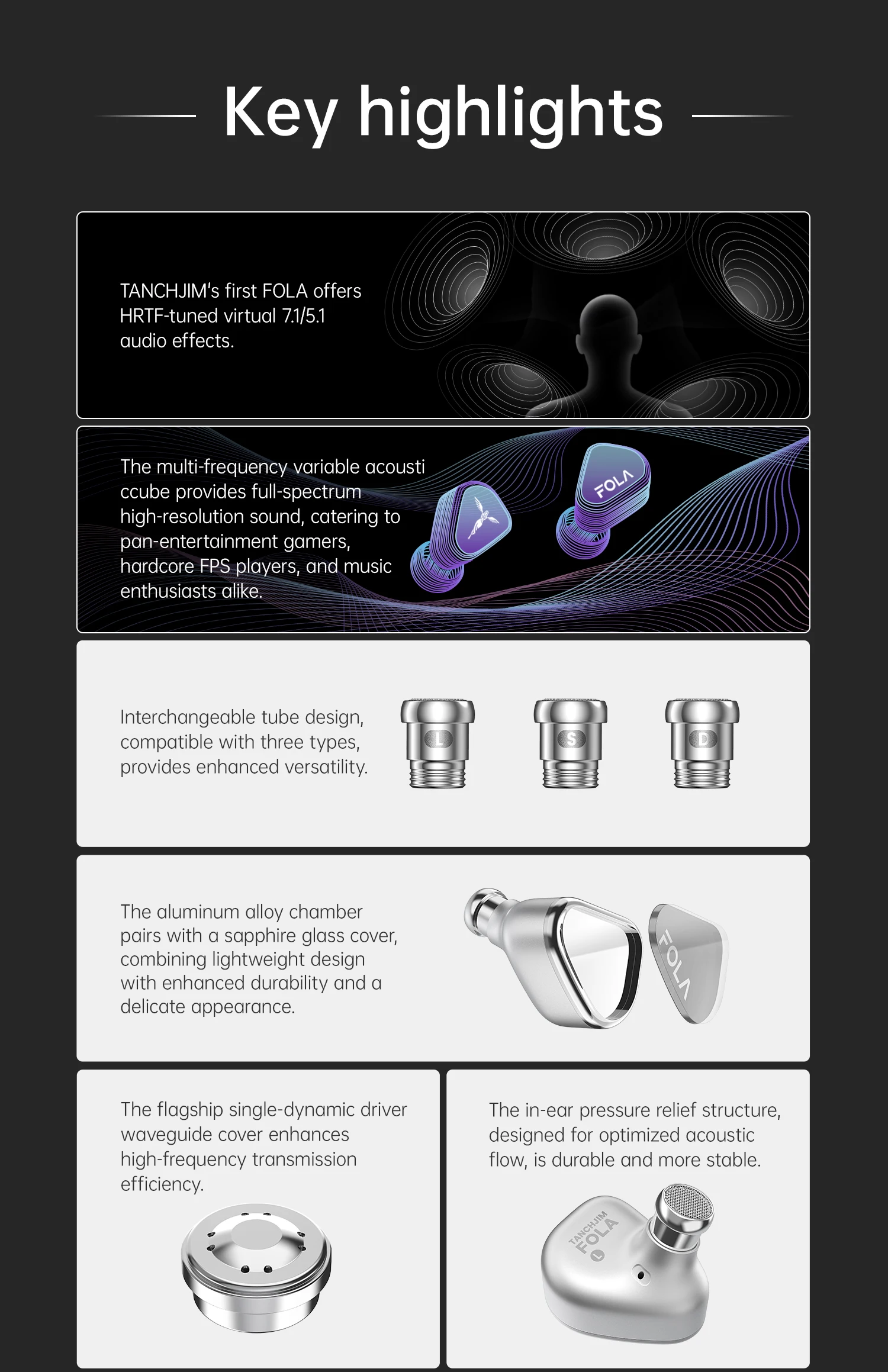 Key highlights

TANCHJIM's first FOLA offers HRTF-tuned virtual 7.1/5.1 audio effects.

The multi-frequency variable acousti ccube provides full-spectrum high-resolution sound, catering to pan-entertainment gamers, hardcore FPS players, and music enthusiasts alike.

FOLA

Interchangeable tube design, compatible with three types, provides enhanced versatility.

L S D

The aluminum alloy chamber pairs with a sapphire glass cover, combining lightweight design with enhanced durability and a delicate appearance.

FOLA

The flagship single-dynamic driver waveguide cover enhances high-frequency transmission efficiency.

The in-ear pressure relief structure, designed for optimized acoustic flow, is durable and more stable.

TANCHJIM FOLA L